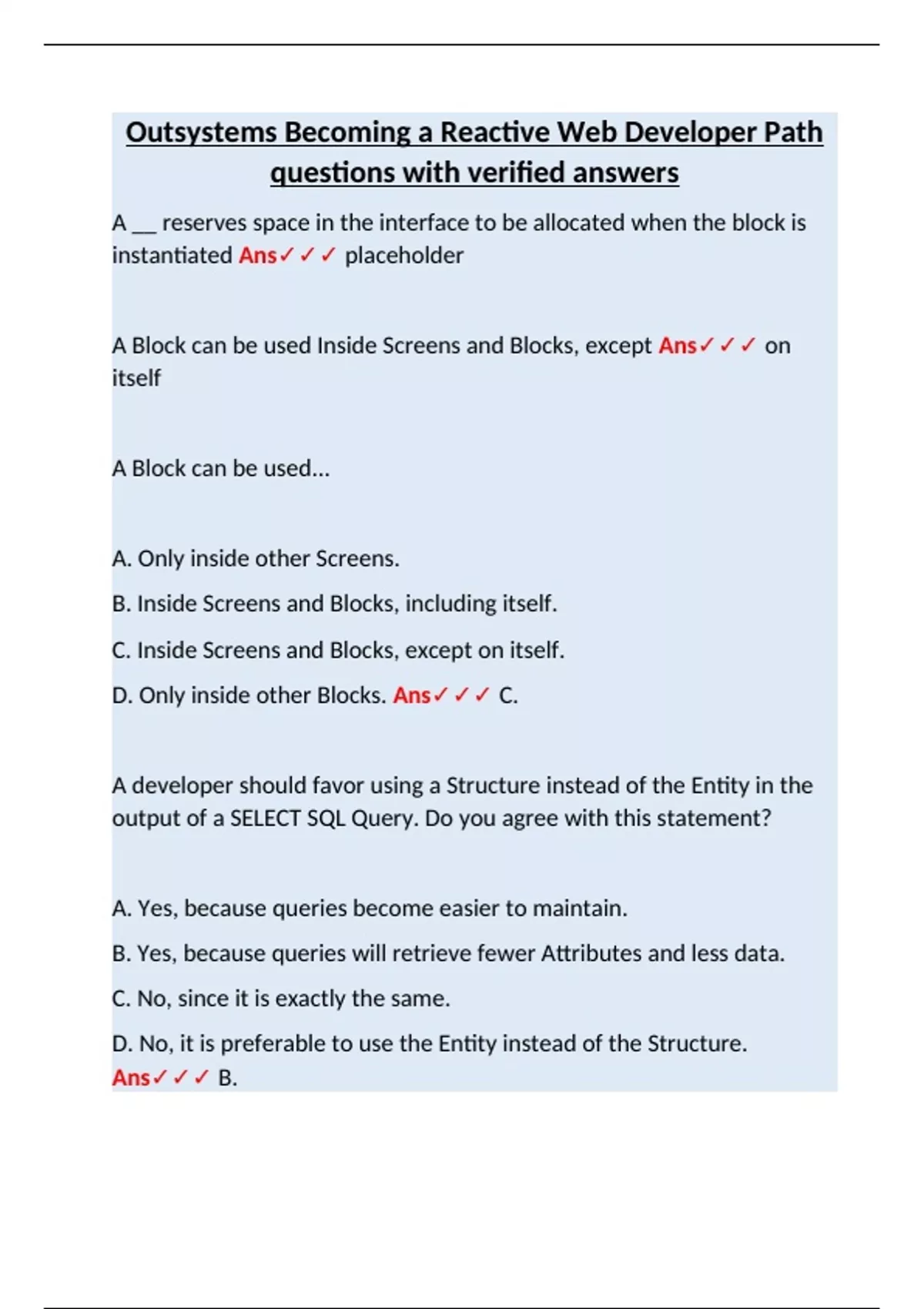 Outsystems Becoming a Reactive Web Developer Path questions with verified answers

A __ reserves space in the interface to be allocated when the block is instantiated Ans✓✓✓ placeholder

A Block can be used Inside Screens and Blocks, except Ans✓✓✓ on itself

A Block can be used...

A. Only inside other Screens.

B. Inside Screens and Blocks, including itself.

C. Inside Screens and Blocks, except on itself.

D. Only inside other Blocks. Ans✓✓✓ C.

A developer should favor using a Structure instead of the Entity in the output of a SELECT SQL Query. Do you agree with this statement?

A. Yes, because queries become easier to maintain.

B. Yes, because queries will retrieve fewer Attributes and less data.

C. No, since it is exactly the same.

D. No, it is preferable to use the Entity instead of the Structure. Ans✓✓✓ B.